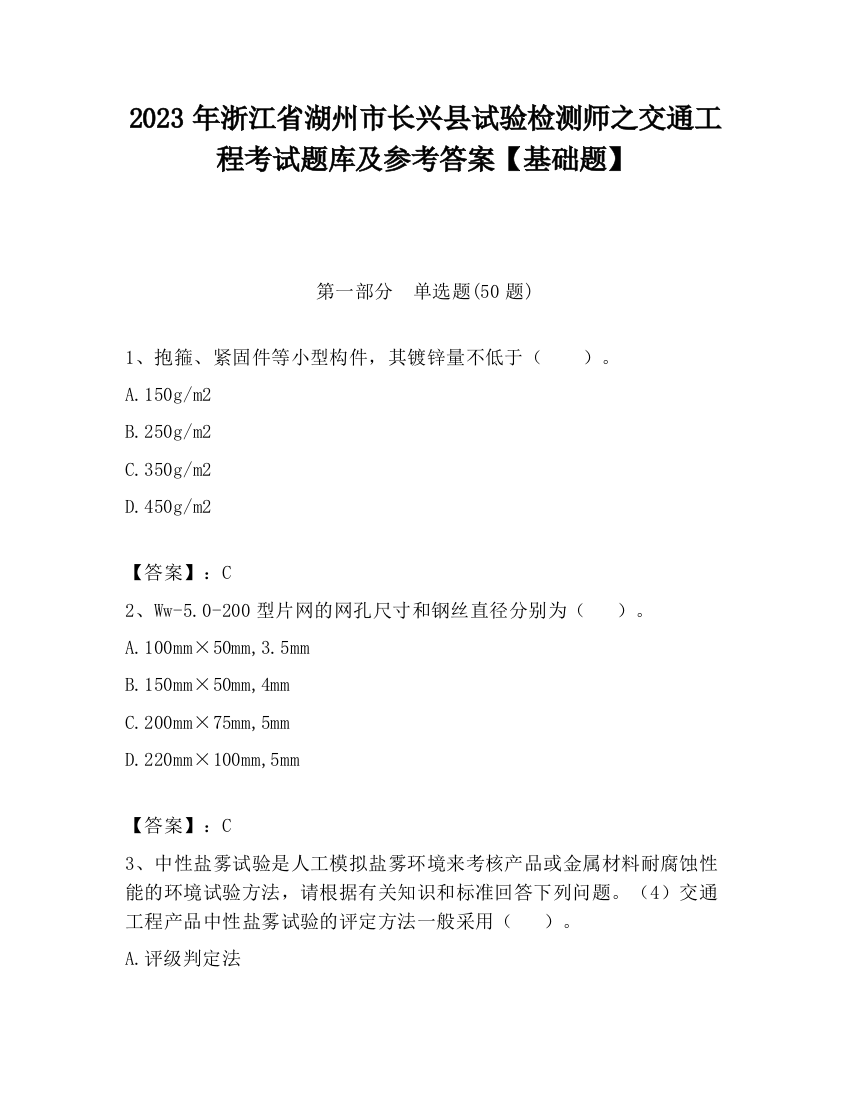 2023 年浙江省湖州市长兴县试验检测师之交通工程考试题库及参考答案【基础题】

第一部分　单选题(50 题)

1、抱箍、紧固件等小型构件，其镀锌量不低于（　　）。

A.150g/m2

B.250g/m2

C.350g/m2

D.450g/m2

【答案】：C

2、Ww-5.0-200 型片网的网孔尺寸和钢丝直径分别为（　　）。

A.100mm×50mm,3.5mm

B.150mm×50mm,4mm

C.200mm×75mm,5mm

D.220mm×100mm,5mm

【答案】：C

3、中性盐雾试验是人工模拟盐雾环境来考核产品或金属材料耐腐蚀性能的环境试验方法，请根据有关知识和标准回答下列问题。（4）交通工程产品中性盐雾试验的评定方法一般采用（　　）。

A.评级判定法